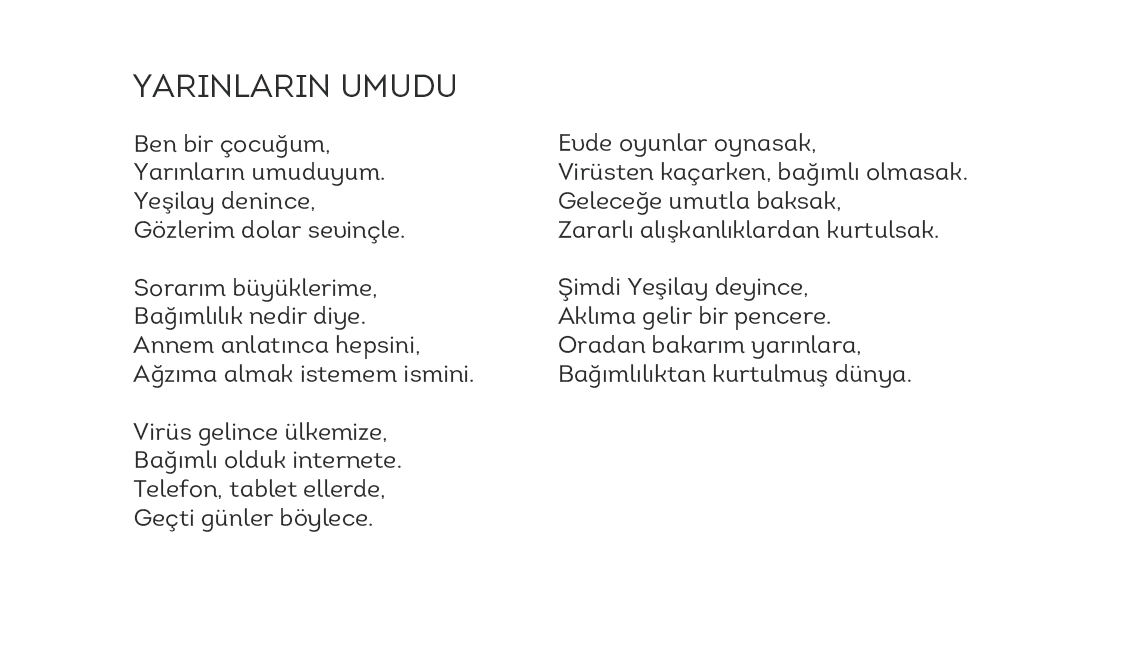 YARINLARIN UMUDU

Ben bir çocuğum,
Yarınların umuduyum.
Yeşilay denince,
Gözlerim dolar sevinçle.

Sorarım büyüklerime,
Bağımlılık nedir diye.
Annem anlatınca hepsini,
Ağzıma almak istemem ismini.

Virüs gelince ülkemize,
Bağımlı olduk internete.
Telefon, tablet ellerde,
Geçti günler böylece.

Evde oyunlar oynasak,
Virüsten kaçarken, bağımlı olmasak.
Geleceğe umutla baksak,
Zararlı alışkanlıklardan kurtulsak.

Şimdi Yeşilay deyince,
Aklıma gelir bir pencere.
Oradan bakarım yarınlara,
Bağımlılıktan kurtulmuş dünya.